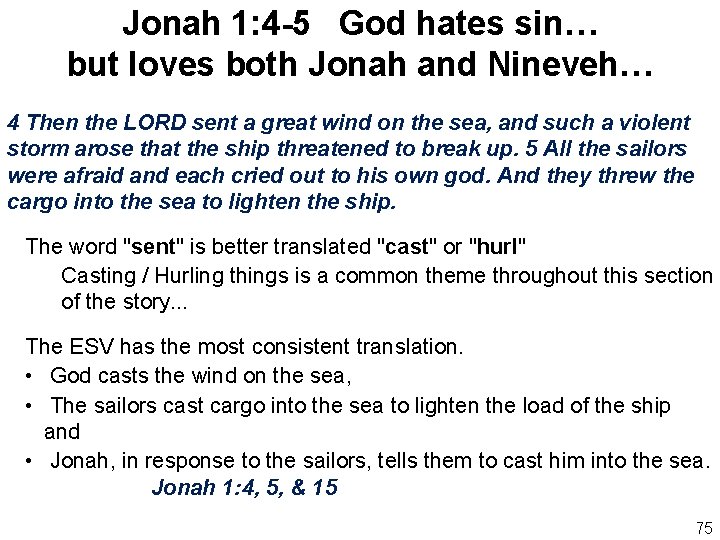 Jonah 1:4-5 God hates sin… but loves both Jonah and Nineveh…

4 Then the LORD sent a great wind on the sea, and such a violent storm arose that the ship threatened to break up. 5 All the sailors were afraid and each cried out to his own god. And they threw the cargo into the sea to lighten the ship.

The word "sent" is better translated "cast" or "hurl"

Casting / Hurling things is a common theme throughout this section of the story...

The ESV has the most consistent translation.

• God casts the wind on the sea,

• The sailors cast cargo into the sea to lighten the load of the ship and

• Jonah, in response to the sailors, tells them to cast him into the sea.

Jonah 1:4, 5, & 15

75